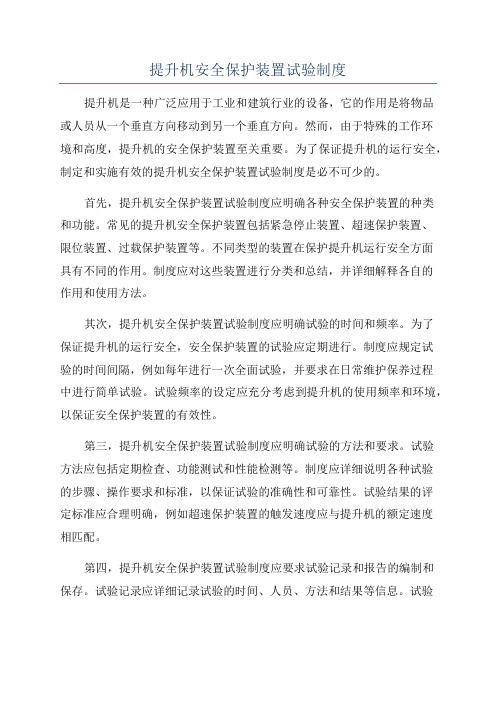 提升机安全保护装置试验制度

提升机是一种广泛应用于工业和建筑行业的设备，它的作用是将物品或人员从一个垂直方向移动到另一个垂直方向。然而，由于特殊的工作环境和高度，提升机的安全保护装置至关重要。为了保证提升机的运行安全，制定和实施有效的提升机安全保护装置试验制度是必不可少的。

首先，提升机安全保护装置试验制度应明确各种安全保护装置的种类和功能。常见的提升机安全保护装置包括紧急停止装置、超速保护装置、限位装置、过载保护装置等。不同类型的装置在保护提升机运行安全方面具有不同的作用。制度应对这些装置进行分类和总结，并详细解释各自的作用和使用方法。

其次，提升机安全保护装置试验制度应明确试验的时间和频率。为了保证提升机的运行安全，安全保护装置的试验应定期进行。制度应规定试验的时间间隔，例如每年进行一次全面试验，并要求在日常维护保养过程中进行简单试验。试验频率的设定应充分考虑到提升机的使用频率和环境，以保证安全保护装置的有效性。

第三，提升机安全保护装置试验制度应明确试验的方法和要求。试验方法应包括定期检查、功能测试和性能检测等。制度应详细说明各种试验的步骤、操作要求和标准，以保证试验的准确性和可靠性。试验结果的评定标准应合理明确，例如超速保护装置的触发速度应与提升机的额定速度相匹配。

第四，提升机安全保护装置试验制度应要求试验记录和报告的编制和保存。试验记录应详细记录试验的时间、人员、方法和结果等信息。试验